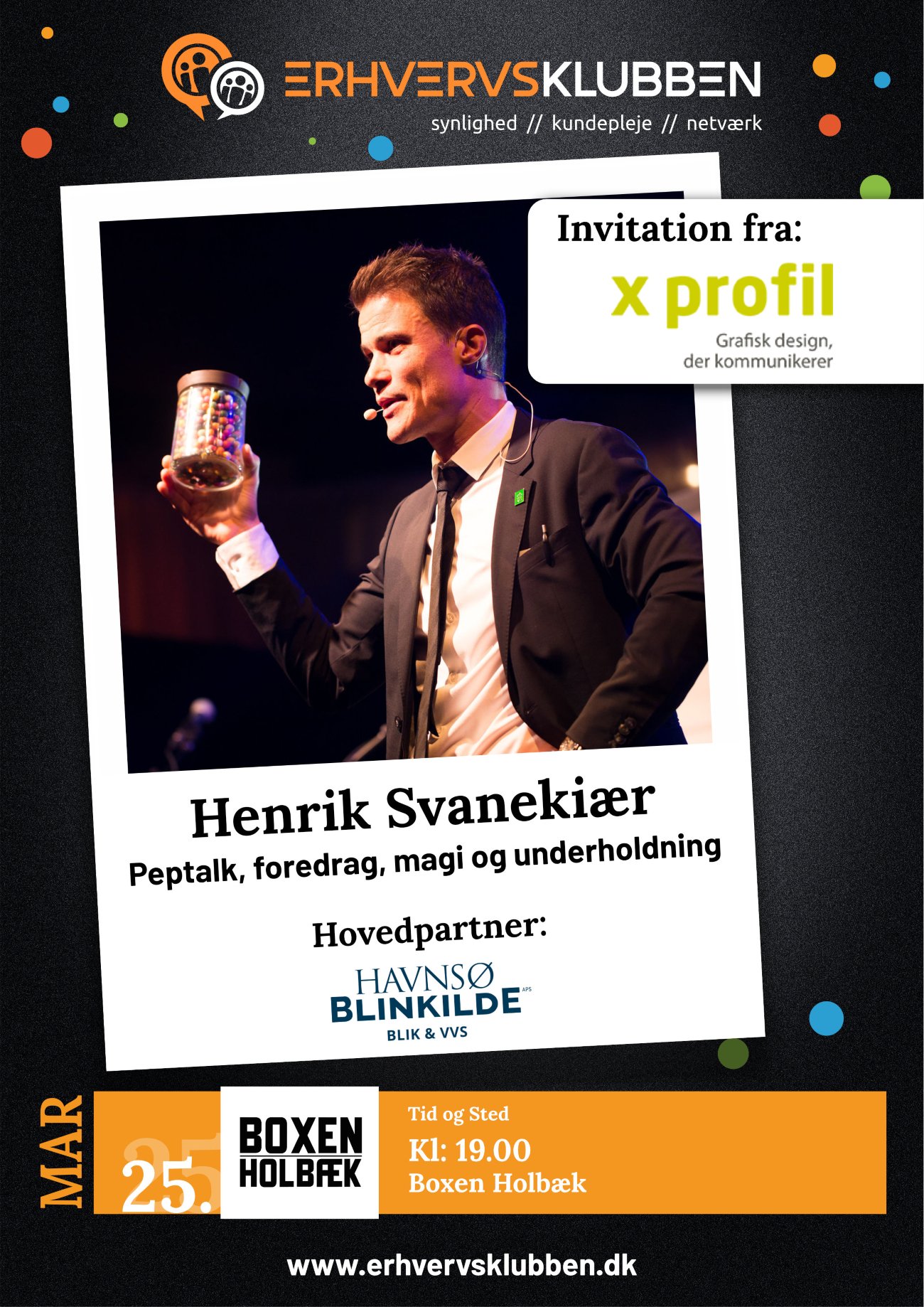 ERHVERVSKLUBBEN
synlighed // kundepleje // netværk

Invitation fra:
x profil
Grafisk design,
der kommunikerer

Henrik Svanekiær
Peptalk, foredrag, magi og underholdning

Hovedpartner:
HAVNSØ
BLINKILDE APS
BLIK & VVS

MAR
25.

BOXEN
HOLBÆK

Tid og Sted
Kl: 19.00
Boxen Holbæk

www.erhvervsklubben.dk